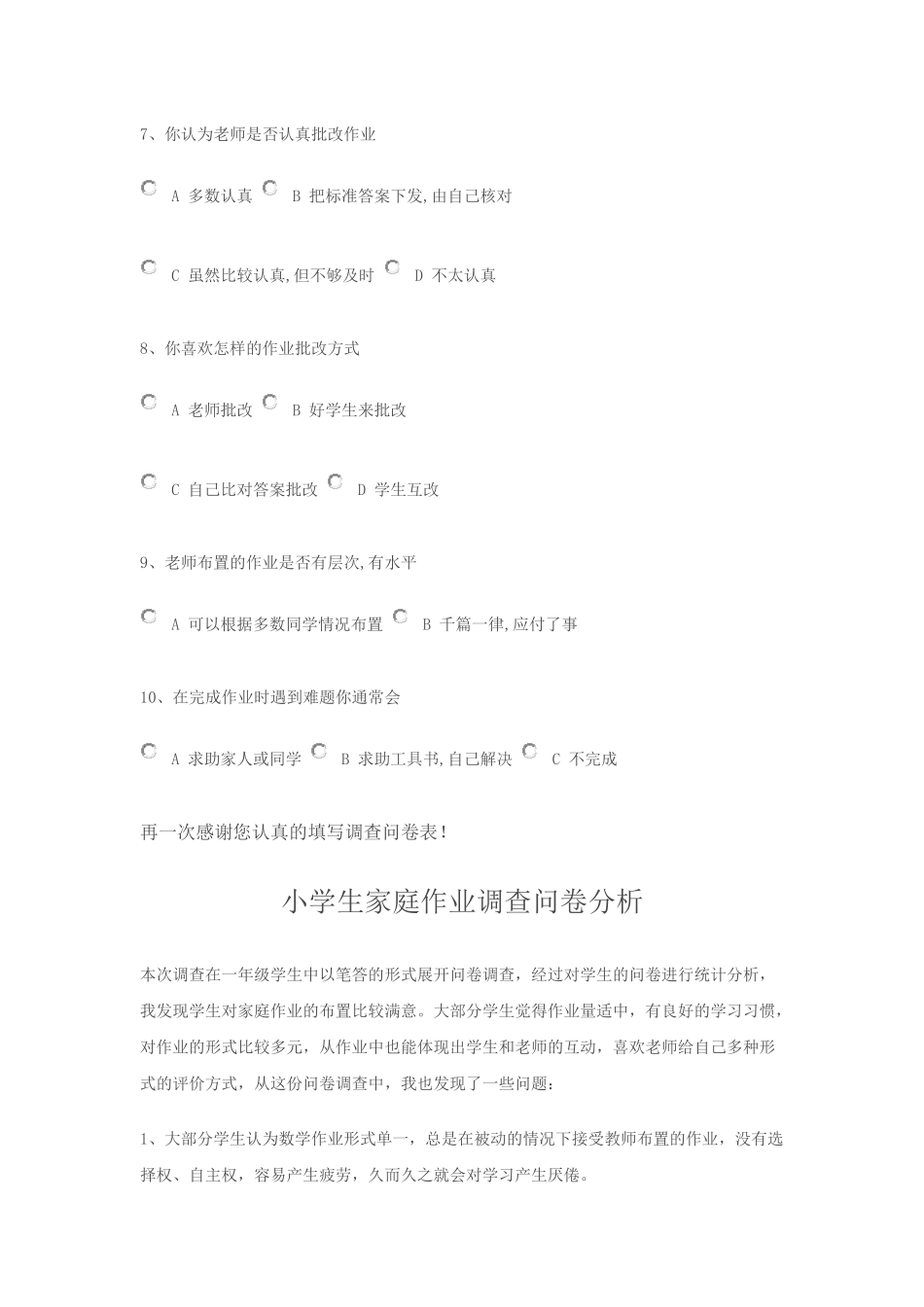 7、你认为老师是否认真批改作业

A 多数认真 B 把标准答案下发,由自己核对

C 虽然比较认真,但不够及时 D 不太认真

8、你喜欢怎样的作业批改方式

A 老师批改 B 好学生来批改

C 自己比对答案批改 D 学生互改

9、老师布置的作业是否有层次,有水平

A 可以根据多数同学情况布置 B 千篇一律,应付了事

10、在完成作业时遇到难题你通常会

A 求助家人或同学 B 求助工具书,自己解决 C 不完成

再一次感谢您认真的填写调查问卷表!

小学生家庭作业调查问卷分析

本次调查在一年级学生中以笔答的形式展开问卷调查，经过对学生的问卷进行统计分析，我发现学生对家庭作业的布置比较满意。大部分学生觉得作业量适中，有良好的学习习惯，对作业的形式比较多元，从作业中也能体现出学生和老师的互动，喜欢老师给自己多种形式的评价方式，从这份问卷调查中，我也发现了一些问题：

1、大部分学生认为数学作业形式单一，总是在被动的情况下接受教师布置的作业，没有选择权、自主权，容易产生疲劳，久而久之就会对学习产生厌倦。